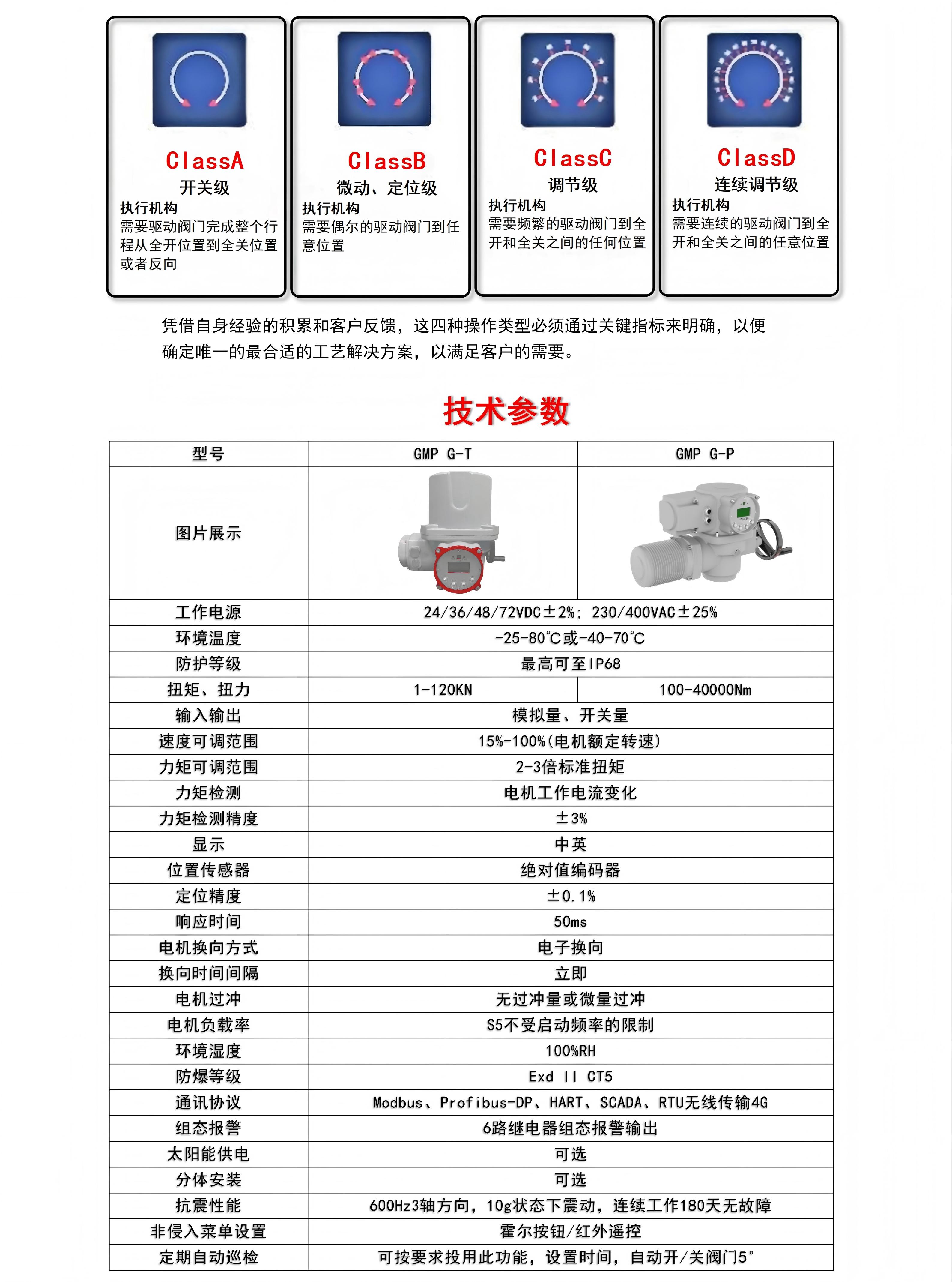 ClassA
开关级
执行机构
需要驱动阀门完成整个行程从全开位置到全关位置或者反向

ClassB
微动、定位级
执行机构
需要偶尔的驱动阀门到任意位置

ClassC
调节级
执行机构
需要频繁的驱动阀门到全开和全关之间的任何位置

ClassD
连续调节级
执行机构
需要连续的驱动阀门到全开和全关之间的任意位置

凭借自身经验的积累和客户反馈，这四种操作类型必须通过关键指标来明确，以便确定唯一的最合适的工艺解决方案，以满足客户的需要。

技术参数

| 型号 | GMP G-T | GMP G-P |
|---|---|---|
| 图片展示 | | |
| 工作电源 | 24/36/48/72VDC±2%; 230/400VAC±25% | |
| 环境温度 | -25-80℃或-40-70℃ | |
| 防护等级 | 最高可至IP68 | |
| 扭矩、扭力 | 1-120KN | 100-40000Nm |
| 输入输出 | 模拟量、开关量 | |
| 速度可调范围 | 15%-100%(电机额定转速) | |
| 力矩可调范围 | 2-3倍标准扭矩 | |
| 力矩检测 | 电机工作电流变化 | |
| 力矩检测精度 | ±3% | |
| 显示 | 中英 | |
| 位置传感器 | 绝对值编码器 | |
| 定位精度 | ±0.1% | |
| 响应时间 | 50ms | |
| 电机换向方式 | 电子换向 | |
| 换向时间间隔 | 立即 | |
| 电机过冲 | 无过冲量或微量过冲 | |
| 电机负载率 | S5不受启动频率的限制 | |
| 环境湿度 | 100%RH | |
| 防爆等级 | Exd II CT5 | |
| 通讯协议 | Modbus、Profibus-DP、HART、SCADA、RTU无线传输4G | |
| 组态报警 | 6路继电器组态报警输出 | |
| 太阳能供电 | 可选 | |
| 分体安装 | 可选 | |
| 抗震性能 | 600Hz3轴方向，10g状态下震动，连续工作180天无故障 | |
| 非侵入菜单设置 | 霍尔按钮/红外遥控 | |
| 定期自动巡检 | 可按要求投用此功能，设置时间，自动开/关阀门5° | |